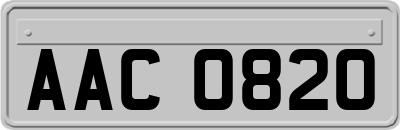 AAC 0820